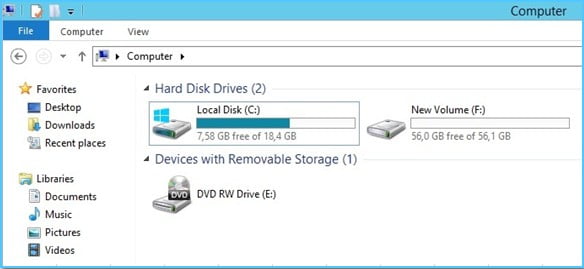 Computer

File Computer View

Computer

Favorites
Desktop
Downloads
Recent places

Libraries
Documents
Music
Pictures
Videos

Hard Disk Drives (2)

Local Disk (C:)
7,58 GB free of 18,4 GB

New Volume (F:)
56,0 GB free of 56,1 GB

Devices with Removable Storage (1)

DVD
DVD RW Drive (E:)